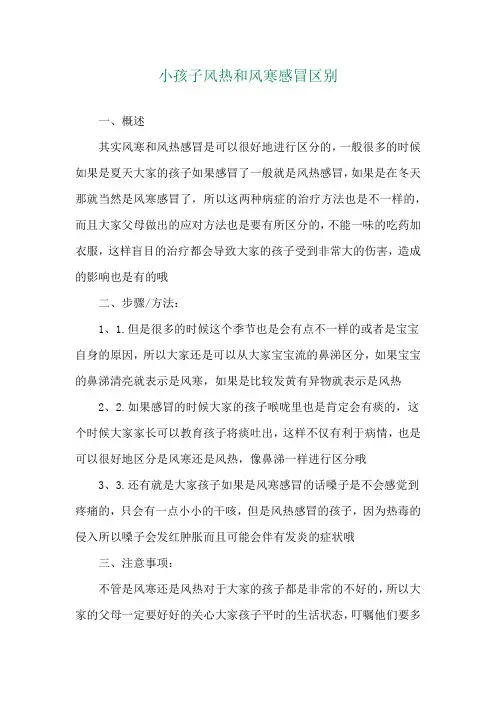 小孩子风热和风寒感冒区别

一、概述

其实风寒和风热感冒是可以很好地进行区分的，一般很多的时候如果是夏天大家的孩子如果感冒了一般就是风热感冒，如果是在冬天那就当然是风寒感冒了，所以这两种病症的治疗方法也是不一样的，而且大家父母做出的应对方法也是要有所区分的，不能一味的吃药加衣服，这样盲目的治疗都会导致大家的孩子受到非常大的伤害，造成的影响也是有的哦

二、步骤/方法：

1、1.但是很多的时候这个季节也是会有点不一样的或者是宝宝自身的原因，所以大家还是可以从大家宝宝流的鼻涕区分，如果宝宝的鼻涕清亮就表示是风寒，如果是比较发黄有异物就表示是风热

2、2.如果感冒的时候大家的孩子喉咙里也是肯定会有痰的，这个时候大家家长可以教育孩子将痰吐出，这样不仅有利于病情，也是可以很好地区分是风寒还是风热，像鼻涕一样进行区分哦

3、3.还有就是大家孩子如果是风寒感冒的话嗓子是不会感觉到疼痛的，只会有一点小小的干咳，但是风热感冒的孩子，因为热毒的侵入所以嗓子会发红肿胀而且可能会伴有发炎的症状哦

三、注意事项：

不管是风寒还是风热对于大家的孩子都是非常的不好的，所以大家的父母一定要好好的关心大家孩子平时的生活状态，叮嘱他们要多